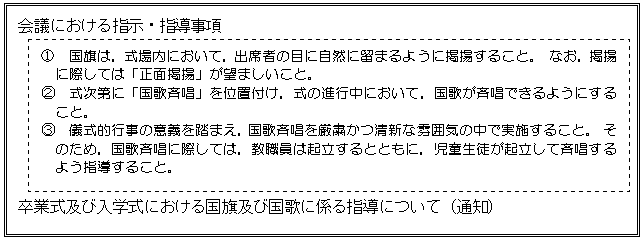 会議における指示・指導事項

① 国旗は，式場内において，出席者の目に自然に留まるように掲揚すること。 なお，掲揚に際しては「正面掲揚」が望ましいこと。
② 式次第に「国歌斉唱」を位置付け，式の進行中において，国歌が斉唱できるようにすること。
③ 儀式的行事の意義を踏まえ，国歌斉唱を厳粛かつ清新な雰囲気の中で実施すること。 そのため，国歌斉唱に際しては，教職員は起立するとともに，児童生徒が起立して斉唱するよう指導すること。

卒業式及び入学式における国旗及び国歌に係る指導について（通知）